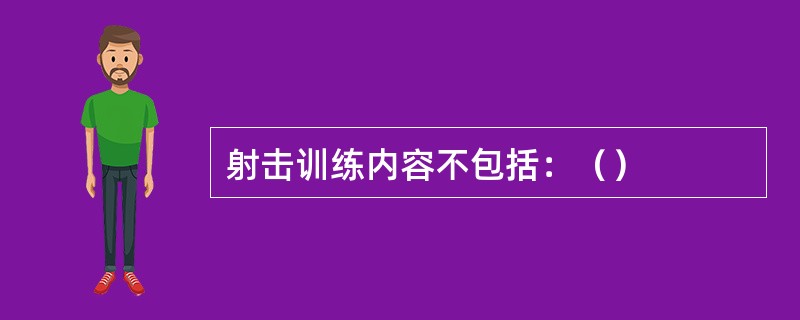 射击训练内容不包括：（）